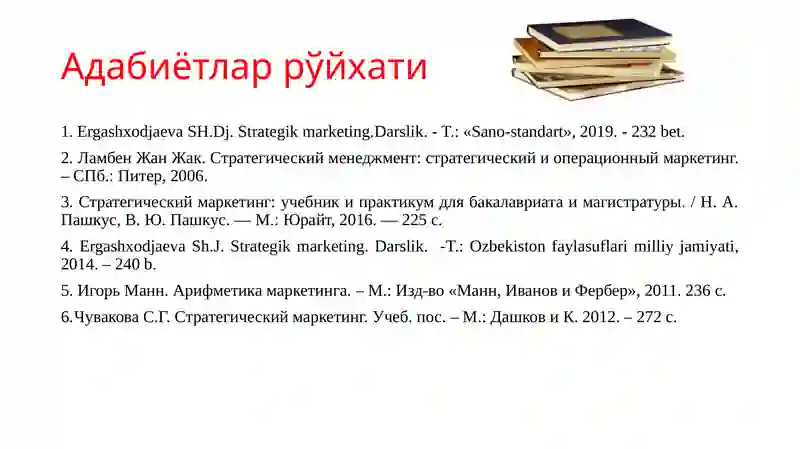 Адабиётлар рўйхати

1. Ergashxodjaeva SH.Dj. Strategik marketing.Darslik. - T.: «Sano-standart», 2019. - 232 bet.

2. Ламбен Жан Жак. Стратегический менеджмент: стратегический и операционный маркетинг. – СПб.: Питер, 2006.

3. Стратегический маркетинг: учебник и практикум для бакалавриата и магистратуры. / Н. А. Пашкус, В. Ю. Пашкус. — М.: Юрайт, 2016. — 225 с.

4. Ergashxodjaeva Sh.J. Strategik marketing. Darslik. -T.: Ozbekiston faylasuflari milliy jamiyati, 2014. – 240 b.

5. Игорь Манн. Арифметика маркетинга. – М.: Изд-во «Манн, Иванов и Фербер», 2011. 236 с.

6.Чувакова С.Г. Стратегический маркетинг. Учеб. пос. – М.: Дашков и К. 2012. – 272 с.